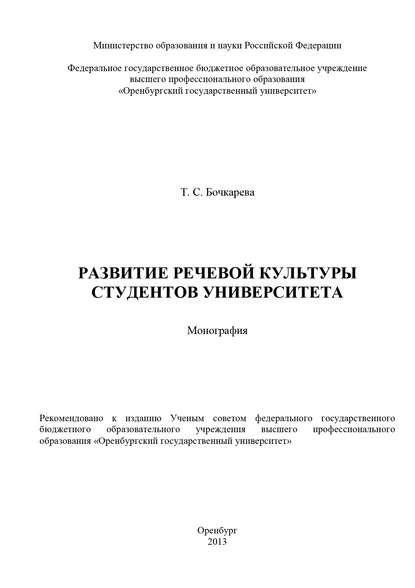 Министерство образования и науки Российской Федерации

Федеральное государственное бюджетное образовательное учреждение высшего профессионального образования «Оренбургский государственный университет»

Т. С. Бочкарева

РАЗВИТИЕ РЕЧЕВОЙ КУЛЬТУРЫ СТУДЕНТОВ УНИВЕРСИТЕТА

Монография

Рекомендовано к изданию Ученым советом федерального государственного бюджетного образовательного учреждения высшего профессионального образования «Оренбургский государственный университет»

Оренбург
2013